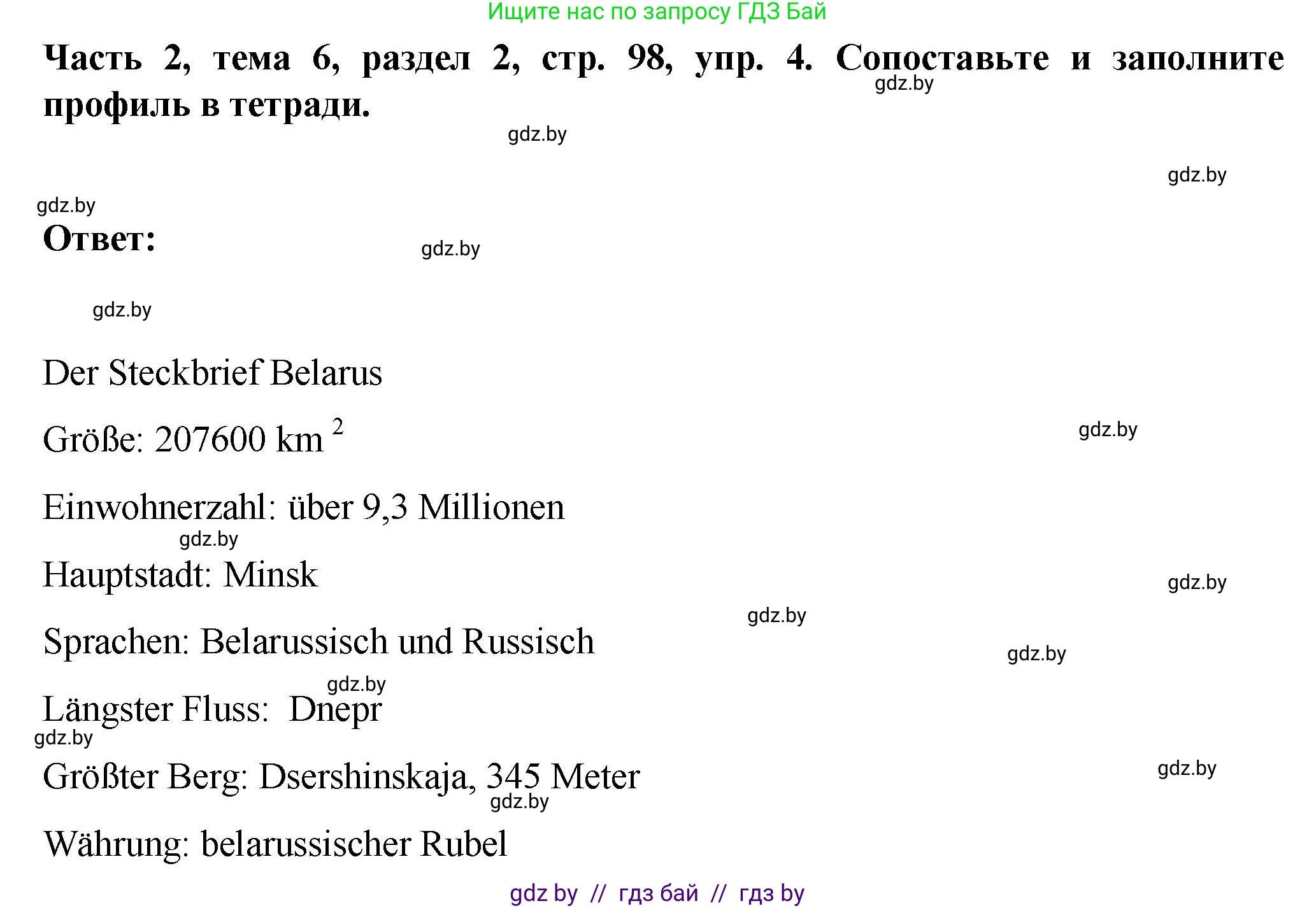 Ищите нас по запросу ГДЗ Бай

Часть 2, тема 6, раздел 2, стр. 98, упр. 4. Сопоставьте и заполните профиль в тетради.

gdz.by

gdz.by

gdz.by

gdz.by

Ответ:

gdz.by

gdz.by

Der Steckbrief Belarus

Größe: 207600 km $^2$

gdz.by

Einwohnerzahl: über 9,3 Millionen

gdz.by

Hauptstadt: Minsk

gdz.by

gdz.by

Sprachen: Belarussisch und Russisch

gdz.by

gdz.by

Längster Fluss: Dnepr

gdz.by

Größter Berg: Dsershinskaja, 345 Meter

gdz.by

gdz.by

Währung: belarussischer Rubel

gdz by // гдз бай // гдз by